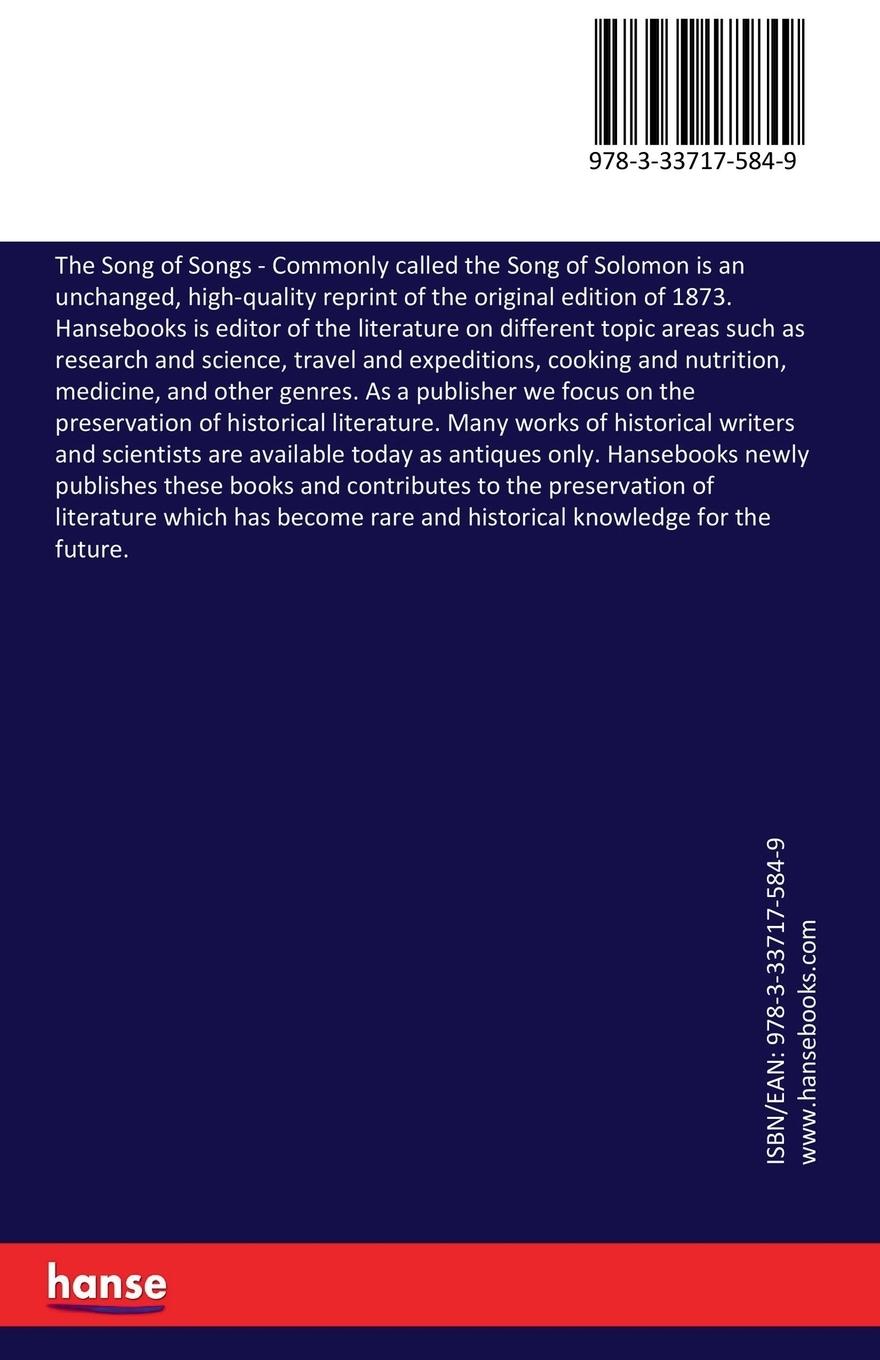 978-3-33717-584-9

The Song of Songs - Commonly called the Song of Solomon is an unchanged, high-quality reprint of the original edition of 1873. Hansebooks is editor of the literature on different topic areas such as research and science, travel and expeditions, cooking and nutrition, medicine, and other genres. As a publisher we focus on the preservation of historical literature. Many works of historical writers and scientists are available today as antiques only. Hansebooks newly publishes these books and contributes to the preservation of literature which has become rare and historical knowledge for the future.

ISBN/EAN: 978-3-33717-584-9
www.hansebooks.com

hanse